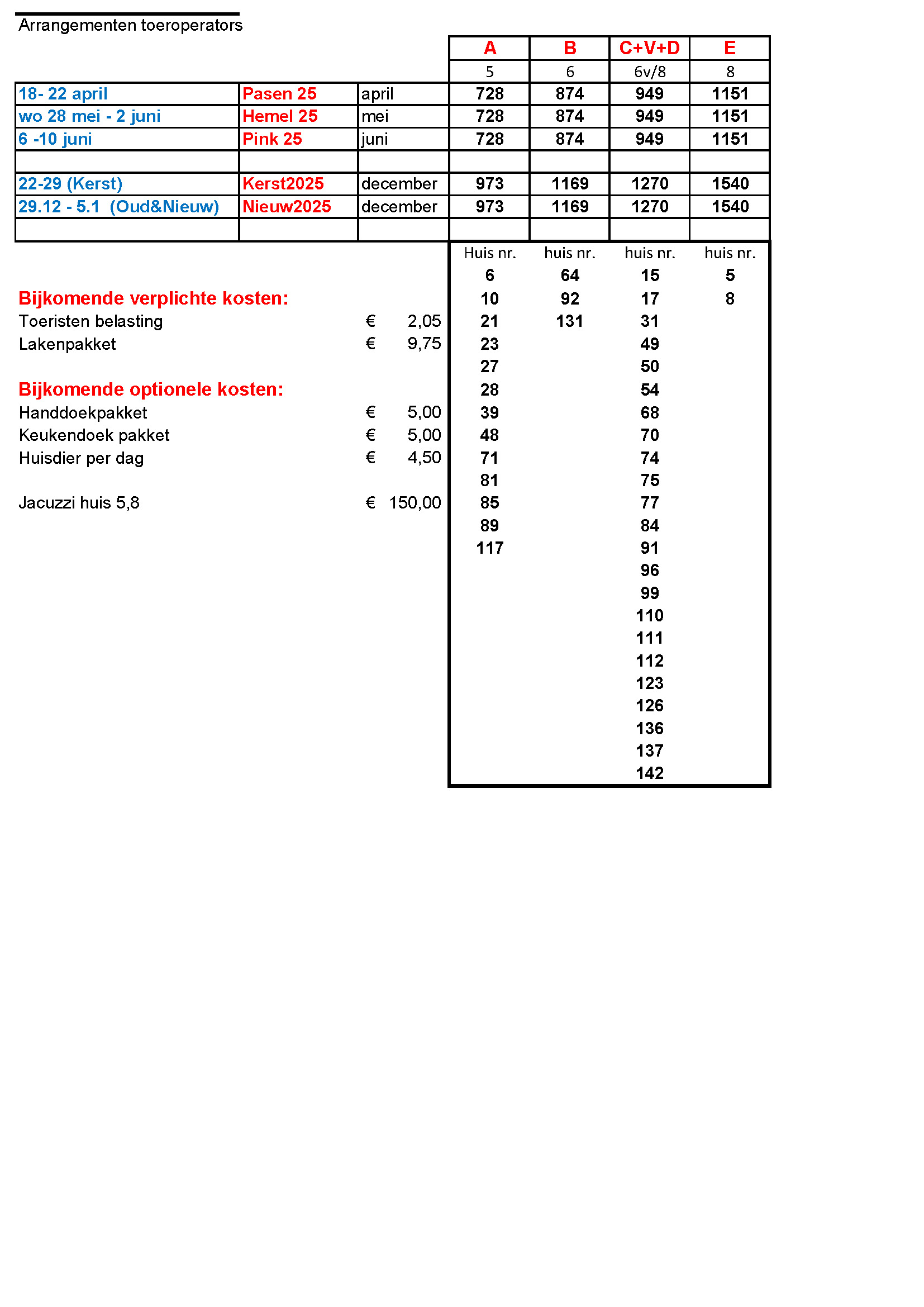 Arrangementen toeroperators

| | | | A | B | C+V+D | E |
|---|---|---|---|---|---|---|
| | | | 5 | 6 | 6v/8 | 8 |
| 18- 22 april | Pasen 25 | april | 728 | 874 | 949 | 1151 |
| wo 28 mei - 2 juni | Hemel 25 | mei | 728 | 874 | 949 | 1151 |
| 6 -10 juni | Pink 25 | juni | 728 | 874 | 949 | 1151 |
| | | | | | | |
| 22-29 (Kerst) | Kerst2025 | december | 973 | 1169 | 1270 | 1540 |
| 29.12 - 5.1 (Oud&Nieuw) | Nieuw2025 | december | 973 | 1169 | 1270 | 1540 |
| | | | | | | |

Bijkomende verplichte kosten:
Toeristen belasting € 2,05
Lakenpakket € 9,75

Bijkomende optionele kosten:
Handdoekpakket € 5,00
Keukendoek pakket € 5,00
Huisdier per dag € 4,50

Jacuzzi huis 5,8 € 150,00

| Huis nr. | huis nr. | huis nr. | huis nr. |
|---|---|---|---|
| 6 | 64 | 15 | 5 |
| 10 | 92 | 17 | 8 |
| 21 | 131 | 31 | |
| 23 | | 49 | |
| 27 | | 50 | |
| 28 | | 54 | |
| 39 | | 68 | |
| 48 | | 70 | |
| 71 | | 74 | |
| 81 | | 75 | |
| 85 | | 77 | |
| 89 | | 84 | |
| 117 | | 91 | |
| | | 96 | |
| | | 99 | |
| | | 110 | |
| | | 111 | |
| | | 112 | |
| | | 123 | |
| | | 126 | |
| | | 136 | |
| | | 137 | |
| | | 142 | |